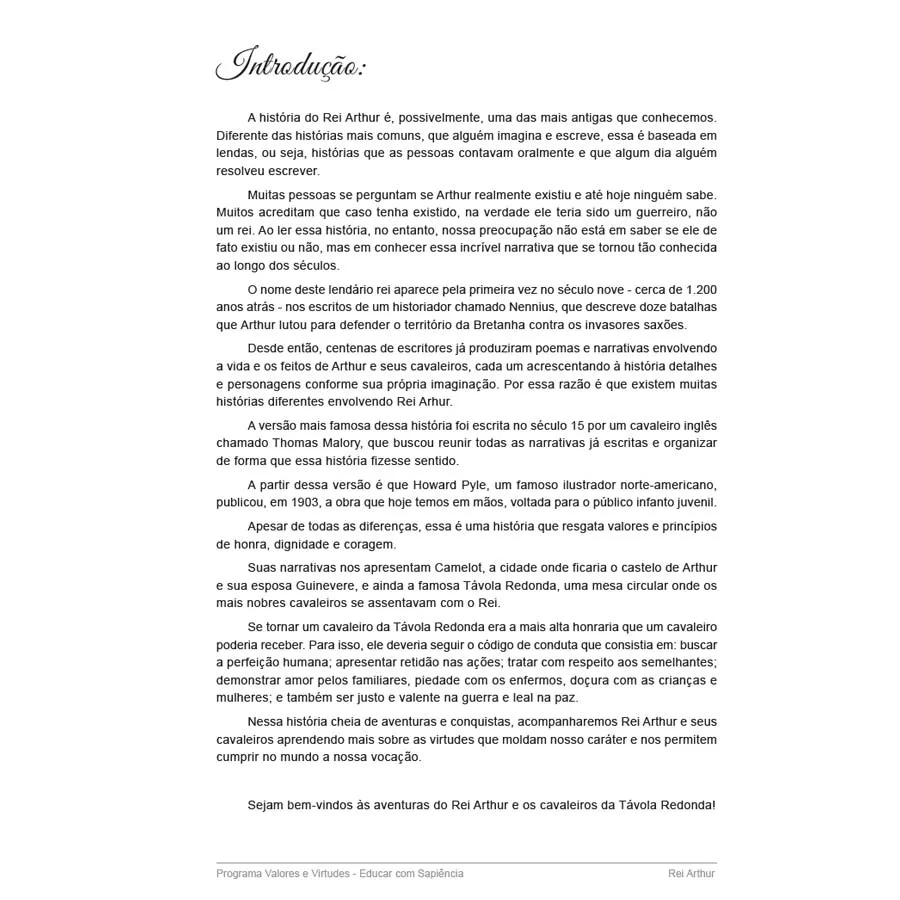 Introdução:

A história do Rei Arthur é, possivelmente, uma das mais antigas que conhecemos. Diferente das histórias mais comuns, que alguém imagina e escreve, essa é baseada em lendas, ou seja, histórias que as pessoas contavam oralmente e que algum dia alguém resolveu escrever.

Muitas pessoas se perguntam se Arthur realmente existiu e até hoje ninguém sabe. Muitos acreditam que caso tenha existido, na verdade ele teria sido um guerreiro, não um rei. Ao ler essa história, no entanto, nossa preocupação não está em saber se ele de fato existiu ou não, mas em conhecer essa incrível narrativa que se tornou tão conhecida ao longo dos séculos.

O nome deste lendário rei aparece pela primeira vez no século nove - cerca de 1.200 anos atrás - nos escritos de um historiador chamado Nennius, que descreve doze batalhas que Arthur lutou para defender o território da Bretanha contra os invasores saxões.

Desde então, centenas de escritores já produziram poemas e narrativas envolvendo a vida e os feitos de Arthur e seus cavaleiros, cada um acrescentando à história detalhes e personagens conforme sua própria imaginação. Por essa razão é que existem muitas histórias diferentes envolvendo Rei Arhur.

A versão mais famosa dessa história foi escrita no século 15 por um cavaleiro inglês chamado Thomas Malory, que buscou reunir todas as narrativas já escritas e organizar de forma que essa história fizesse sentido.

A partir dessa versão é que Howard Pyle, um famoso ilustrador norte-americano, publicou, em 1903, a obra que hoje temos em mãos, voltada para o público infanto juvenil.

Apesar de todas as diferenças, essa é uma história que resgata valores e princípios de honra, dignidade e coragem.

Suas narrativas nos apresentam Camelot, a cidade onde ficaria o castelo de Arthur e sua esposa Guinevere, e ainda a famosa Távola Redonda, uma mesa circular onde os mais nobres cavaleiros se assentavam com o Rei.

Se tornar um cavaleiro da Távola Redonda era a mais alta honraria que um cavaleiro poderia receber. Para isso, ele deveria seguir o código de conduta que consistia em: buscar a perfeição humana; apresentar retidão nas ações; tratar com respeito aos semelhantes; demonstrar amor pelos familiares, piedade com os enfermos, doçura com as crianças e mulheres; e também ser justo e valente na guerra e leal na paz.

Nessa história cheia de aventuras e conquistas, acompanharemos Rei Arthur e seus cavaleiros aprendendo mais sobre as virtudes que moldam nosso caráter e nos permitem cumprir no mundo a nossa vocação.

Sejam bem-vindos às aventuras do Rei Arthur e os cavaleiros da Távola Redonda!

Programa Valores e Virtudes - Educar com Sapiência
Rei Arthur